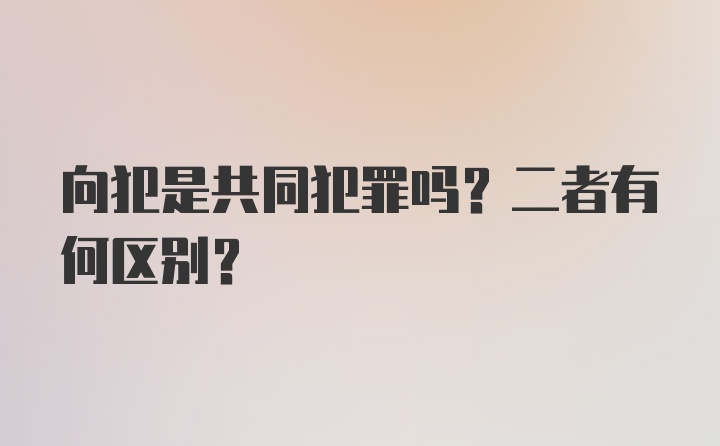 向犯是共同犯罪吗？二者有何区别？